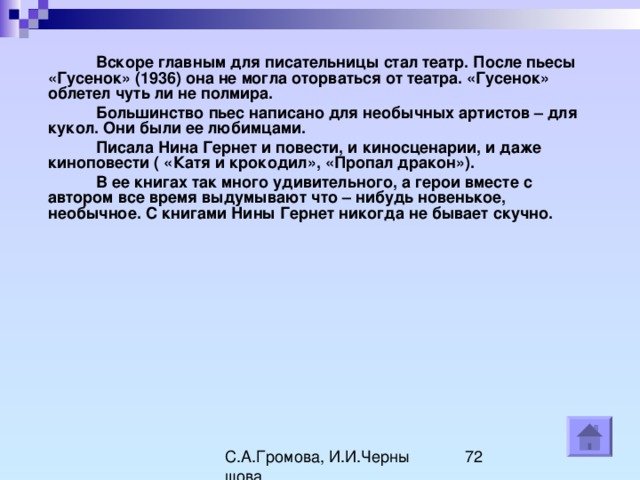 Вскоре главным для писательницы стал театр. После пьесы «Гусенок» (1936) она не могла оторваться от театра. «Гусенок» облетел чуть ли не полмира.

Большинство пьес написано для необычных артистов – для кукол. Они были ее любимцами.

Писала Нина Гернет и повести, и киносценарии, и даже киноповести ( «Катя и крокодил», «Пропал дракон»).

В ее книгах так много удивительного, а герои вместе с автором все время выдумывают что – нибудь новенькое, необычное. С книгами Нины Гернет никогда не бывает скучно.

С.А.Громова, И.И.Черны шова

72